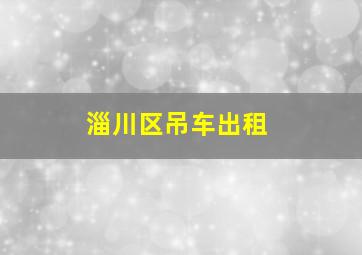 淄川区吊车出租